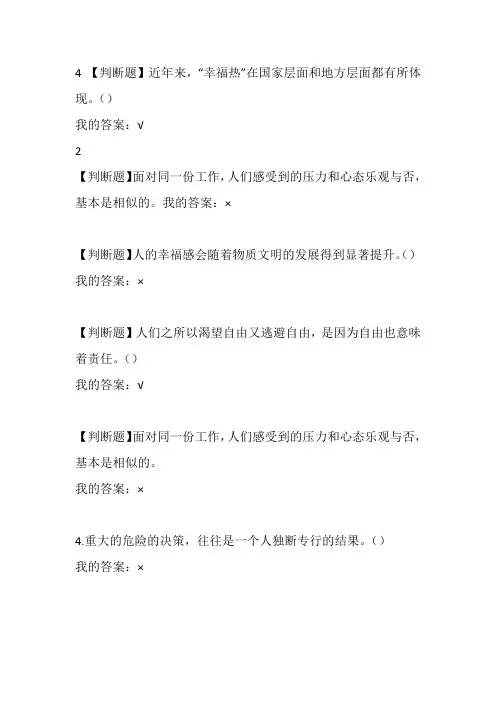 4 【判断题】近年来，“幸福热”在国家层面和地方层面都有所体现。()
我的答案：√
2
【判断题】面对同一份工作，人们感受到的压力和心态乐观与否，基本是相似的。我的答案：×

【判断题】人的幸福感会随着物质文明的发展得到显著提升。()
我的答案：×

【判断题】人们之所以渴望自由又逃避自由，是因为自由也意味着责任。()
我的答案：√

【判断题】面对同一份工作，人们感受到的压力和心态乐观与否，基本是相似的。
我的答案：×

4.重大的危险的决策，往往是一个人独断专行的结果。()
我的答案：×